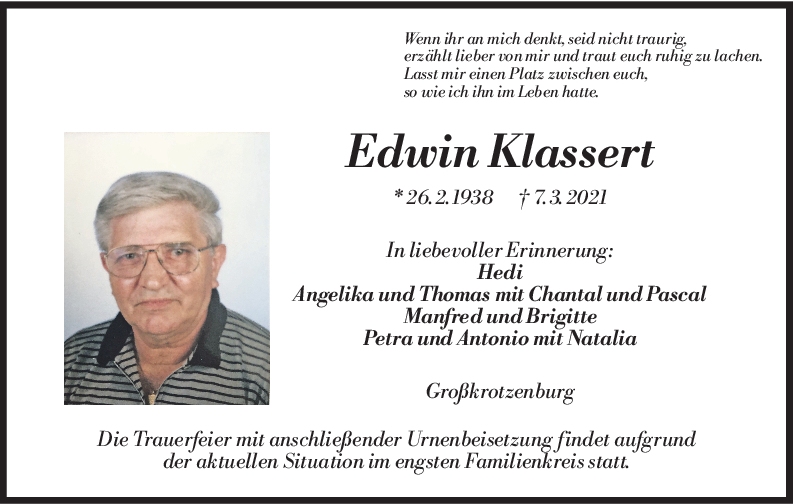 Wenn ihr an mich denkt, seid nicht traurig, erzählt lieber von mir und traut euch ruhig zu lachen. Lasst mir einen Platz zwischen euch, so wie ich ihn im Leben hatte.

Edwin Klassert

* 26. 2. 1938 † 7. 3. 2021

In liebevoller Erinnerung:
Hedi
Angelika und Thomas mit Chantal und Pascal
Manfred und Brigitte
Petra und Antonio mit Natalia

Großkrotzenburg

Die Trauerfeier mit anschließender Urnenbeisetzung findet aufgrund der aktuellen Situation im engsten Familienkreis statt.